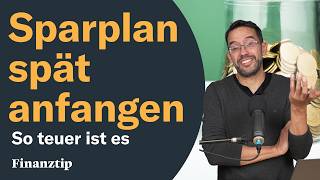 Sparplan spät anfangen

So teuer ist es

Finanztip